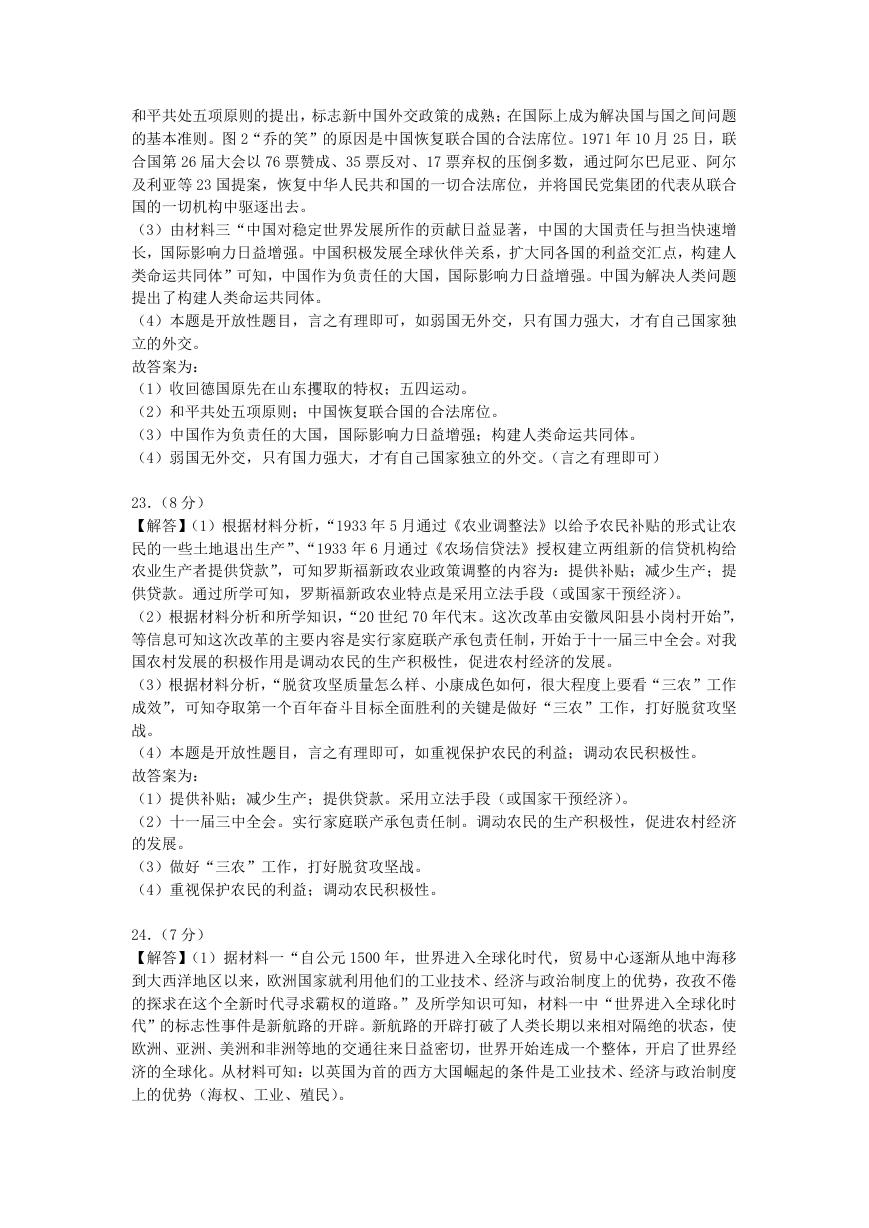 和平共处五项原则的提出，标志新中国外交政策的成熟；在国际上成为解决国与国之间问题的基本准则。图 2“乔的笑”的原因是中国恢复联合国的合法席位。1971 年 10 月 25 日，联合国第 26 届大会以 76 票赞成、35 票反对、17 票弃权的压倒多数，通过阿尔巴尼亚、阿尔及利亚等 23 国提案，恢复中华人民共和国的一切合法席位，并将国民党集团的代表从联合国的一切机构中驱逐出去。

（3）由材料三“中国对稳定世界发展所作的贡献日益显著，中国的大国责任与担当快速增长，国际影响力日益增强。中国积极发展全球伙伴关系，扩大同各国的利益交汇点，构建人类命运共同体”可知，中国作为负责任的大国，国际影响力日益增强。中国为解决人类问题提出了构建人类命运共同体。

（4）本题是开放性题目，言之有理即可，如弱国无外交，只有国力强大，才有自己国家独立的外交。

故答案为：

（1）收回德国原先在山东攫取的特权；五四运动。

（2）和平共处五项原则；中国恢复联合国的合法席位。

（3）中国作为负责任的大国，国际影响力日益增强；构建人类命运共同体。

（4）弱国无外交，只有国力强大，才有自己国家独立的外交。（言之有理即可）

23.（8 分）

【解答】（1）根据材料分析，“1933 年 5 月通过《农业调整法》以给予农民补贴的形式让农民的一些土地退出生产”、“1933 年 6 月通过《农场信贷法》授权建立两组新的信贷机构给农业生产者提供贷款”，可知罗斯福新政农业政策调整的内容为：提供补贴；减少生产；提供贷款。通过所学可知，罗斯福新政农业特点是采用立法手段（或国家干预经济）。

（2）根据材料分析和所学知识，“20 世纪 70 年代末。这次改革由安徽凤阳县小岗村开始”，等信息可知这次改革的主要内容是实行家庭联产承包责任制，开始于十一届三中全会。对我国农村发展的积极作用是调动农民的生产积极性，促进农村经济的发展。

（3）根据材料分析，“脱贫攻坚质量怎么样、小康成色如何，很大程度上要看“三农”工作成效”，可知夺取第一个百年奋斗目标全面胜利的关键是做好“三农”工作，打好脱贫攻坚战。

（4）本题是开放性题目，言之有理即可，如重视保护农民的利益；调动农民积极性。

故答案为：

（1）提供补贴；减少生产；提供贷款。采用立法手段（或国家干预经济）。

（2）十一届三中全会。实行家庭联产承包责任制。调动农民的生产积极性，促进农村经济的发展。

（3）做好“三农”工作，打好脱贫攻坚战。

（4）重视保护农民的利益；调动农民积极性。

24.（7 分）

【解答】（1）据材料一“自公元 1500 年，世界进入全球化时代，贸易中心逐渐从地中海移到大西洋地区以来，欧洲国家就利用他们的工业技术、经济与政治制度上的优势，孜孜不倦的探求在这个全新时代寻求霸权的道路。”及所学知识可知，材料一中“世界进入全球化时代”的标志性事件是新航路的开辟。新航路的开辟打破了人类长期以来相对隔绝的状态，使欧洲、亚洲、美洲和非洲等地的交通往来日益密切，世界开始连成一个整体，开启了世界经济的全球化。从材料可知：以英国为首的西方大国崛起的条件是工业技术、经济与政治制度上的优势（海权、工业、殖民）。